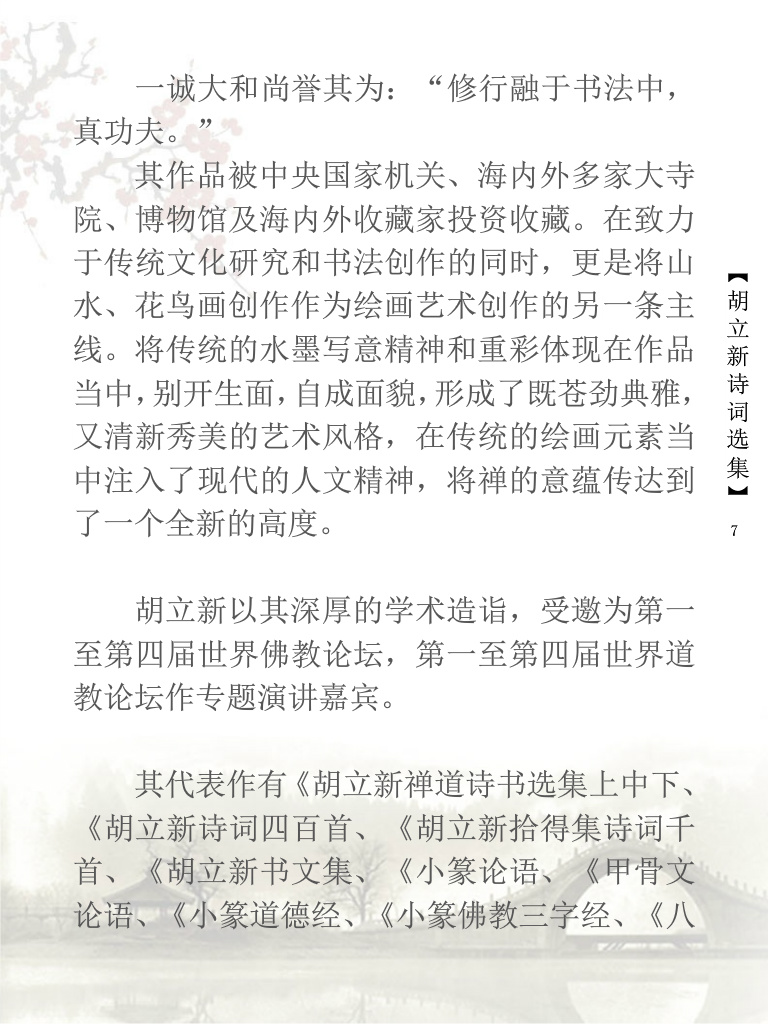 一诚大和尚誉其为：“修行融于书法中，真功夫。”

其作品被中央国家机关、海内外多家大寺院、博物馆及海内外收藏家投资收藏。在致力于传统文化研究和书法创作的同时，更是将山水、花鸟画创作作为绘画艺术创作的另一条主线。将传统的水墨写意精神和重彩体现在作品当中，别开生面，自成面貌，形成了既苍劲典雅，又清新秀美的艺术风格，在传统的绘画元素当中注入了现代的人文精神，将禅的意蕴传达到了一个全新的高度。

胡立新以其深厚的学术造诣，受邀为第一至第四届世界佛教论坛，第一至第四届世界道教论坛作专题演讲嘉宾。

其代表作有《胡立新禅道诗书选集上中下、《胡立新诗词四百首、《胡立新拾得集诗词千首、《胡立新书文集、《小篆论语、《甲骨文论语、《小篆道德经、《小篆佛教三字经、《八

【胡立新诗词选集】

7